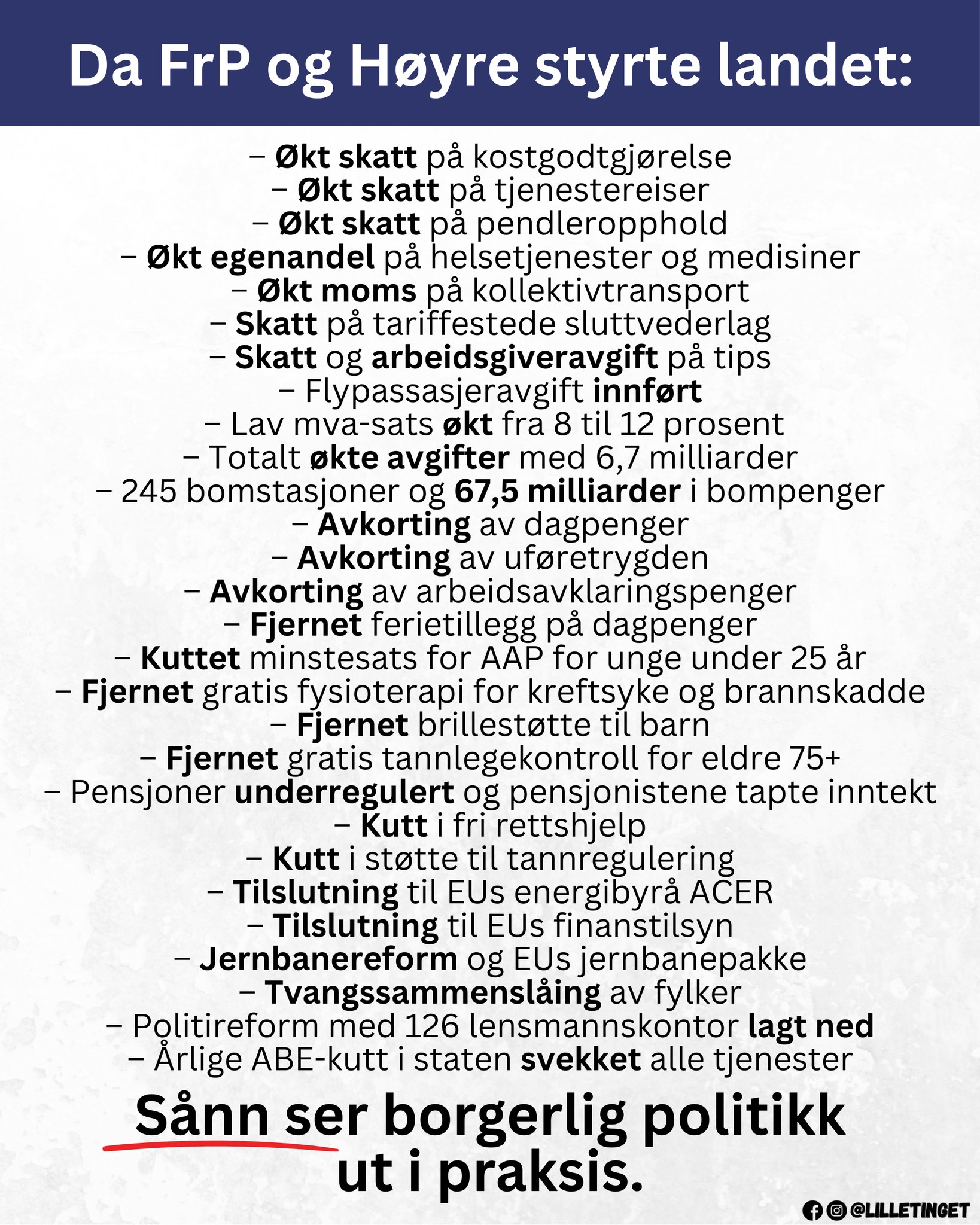 Da FrP og Høyre styrte landet:

– Økt skatt på kostgodtgjørelse
– Økt skatt på tjenestereiser
– Økt skatt på pendleropphold
– Økt egenandel på helsetjenester og medisiner
– Økt moms på kollektivtransport
– Skatt på tariffestede sluttvederlag
– Skatt og arbeidsgiveravgift på tips
– Flypassasjeravgift innført
– Lav mva-sats økt fra 8 til 12 prosent
– Totalt økte avgifter med 6,7 milliarder
– 245 bomstasjoner og 67,5 milliarder i bompenger
– Avkorting av dagpenger
– Avkorting av uføretrygden
– Avkorting av arbeidsavklaringspenger
– Fjernet ferietillegg på dagpenger
– Kuttet minstesats for AAP for unge under 25 år
– Fjernet gratis fysioterapi for kreftsyke og brannskadde
– Fjernet brillestøtte til barn
– Fjernet gratis tannlegekontroll for eldre 75+
– Pensjoner underregulert og pensjonistene tapte inntekt
– Kutt i fri rettshjelp
– Kutt i støtte til tannregulering
– Tilslutning til EUs energibyrå ACER
– Tilslutning til EUs finanstilsyn
– Jernbanereform og EUs jernbanepakke
– Tvangssammenslåing av fylker
– Politireform med 126 lensmannskontor lagt ned
– Årlige ABE-kutt i staten svekket alle tjenester

Sånn ser borgerlig politikk ut i praksis.

@LILLETINGET